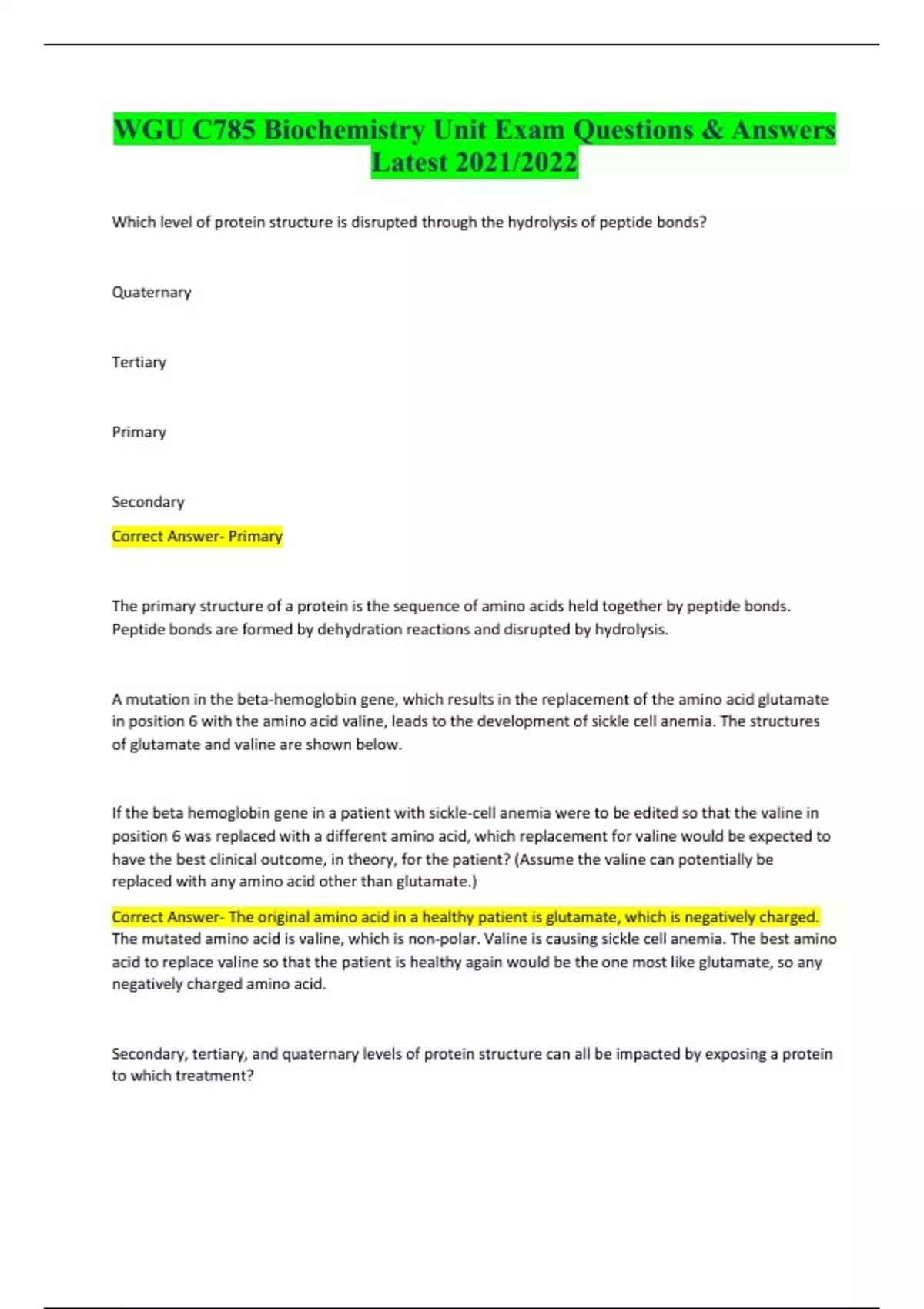 WGU C785 Biochemistry Unit Exam Questions & Answers Latest 2021/2022

Which level of protein structure is disrupted through the hydrolysis of peptide bonds?

Quaternary

Tertiary

Primary

Secondary

Correct Answer- Primary

The primary structure of a protein is the sequence of amino acids held together by peptide bonds. Peptide bonds are formed by dehydration reactions and disrupted by hydrolysis.

A mutation in the beta-hemoglobin gene, which results in the replacement of the amino acid glutamate in position 6 with the amino acid valine, leads to the development of sickle cell anemia. The structures of glutamate and valine are shown below.

If the beta hemoglobin gene in a patient with sickle-cell anemia were to be edited so that the valine in position 6 was replaced with a different amino acid, which replacement for valine would be expected to have the best clinical outcome, in theory, for the patient? (Assume the valine can potentially be replaced with any amino acid other than glutamate.)

Correct Answer- The original amino acid in a healthy patient is glutamate, which is negatively charged. The mutated amino acid is valine, which is non-polar. Valine is causing sickle cell anemia. The best amino acid to replace valine so that the patient is healthy again would be the one most like glutamate, so any negatively charged amino acid.

Secondary, tertiary, and quaternary levels of protein structure can all be impacted by exposing a protein to which treatment?